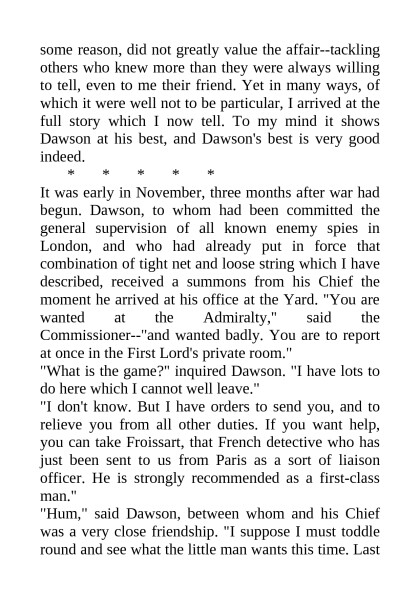 some reason, did not greatly value the affair--tackling others who knew more than they were always willing to tell, even to me their friend. Yet in many ways, of which it were well not to be particular, I arrived at the full story which I now tell. To my mind it shows Dawson at his best, and Dawson's best is very good indeed.

\* \* \* \* \*

It was early in November, three months after war had begun. Dawson, to whom had been committed the general supervision of all known enemy spies in London, and who had already put in force that combination of tight net and loose string which I have described, received a summons from his Chief the moment he arrived at his office at the Yard. "You are wanted at the Admiralty," said the Commissioner--"and wanted badly. You are to report at once in the First Lord's private room."

"What is the game?" inquired Dawson. "I have lots to do here which I cannot well leave."

"I don't know. But I have orders to send you, and to relieve you from all other duties. If you want help, you can take Froissart, that French detective who has just been sent to us from Paris as a sort of liaison officer. He is strongly recommended as a first-class man."

"Hum," said Dawson, between whom and his Chief was a very close friendship. "I suppose I must toddle round and see what the little man wants this time. Last